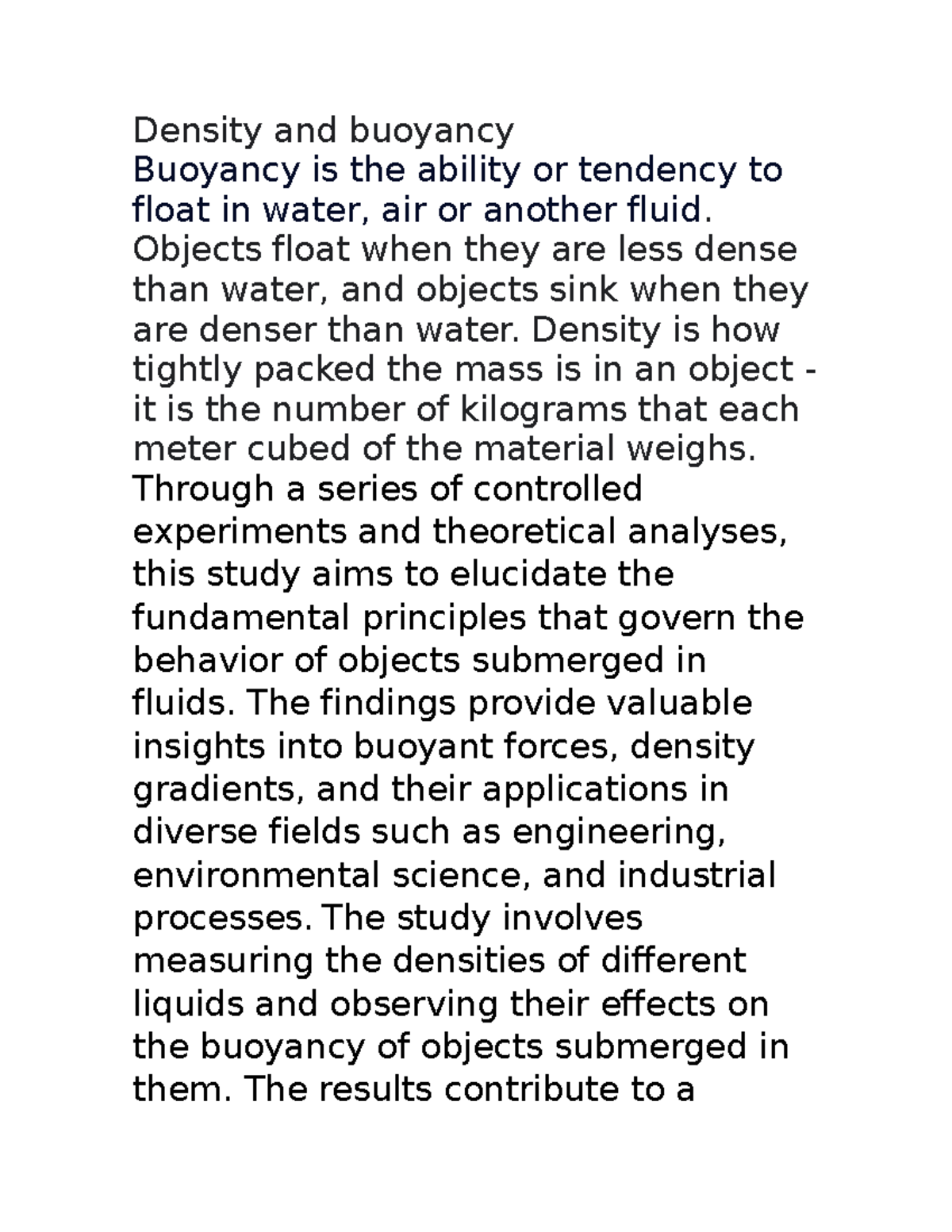 Density and buoyancy
Buoyancy is the ability or tendency to float in water, air or another fluid. Objects float when they are less dense than water, and objects sink when they are denser than water. Density is how tightly packed the mass is in an object - it is the number of kilograms that each meter cubed of the material weighs. Through a series of controlled experiments and theoretical analyses, this study aims to elucidate the fundamental principles that govern the behavior of objects submerged in fluids. The findings provide valuable insights into buoyant forces, density gradients, and their applications in diverse fields such as engineering, environmental science, and industrial processes. The study involves measuring the densities of different liquids and observing their effects on the buoyancy of objects submerged in them. The results contribute to a